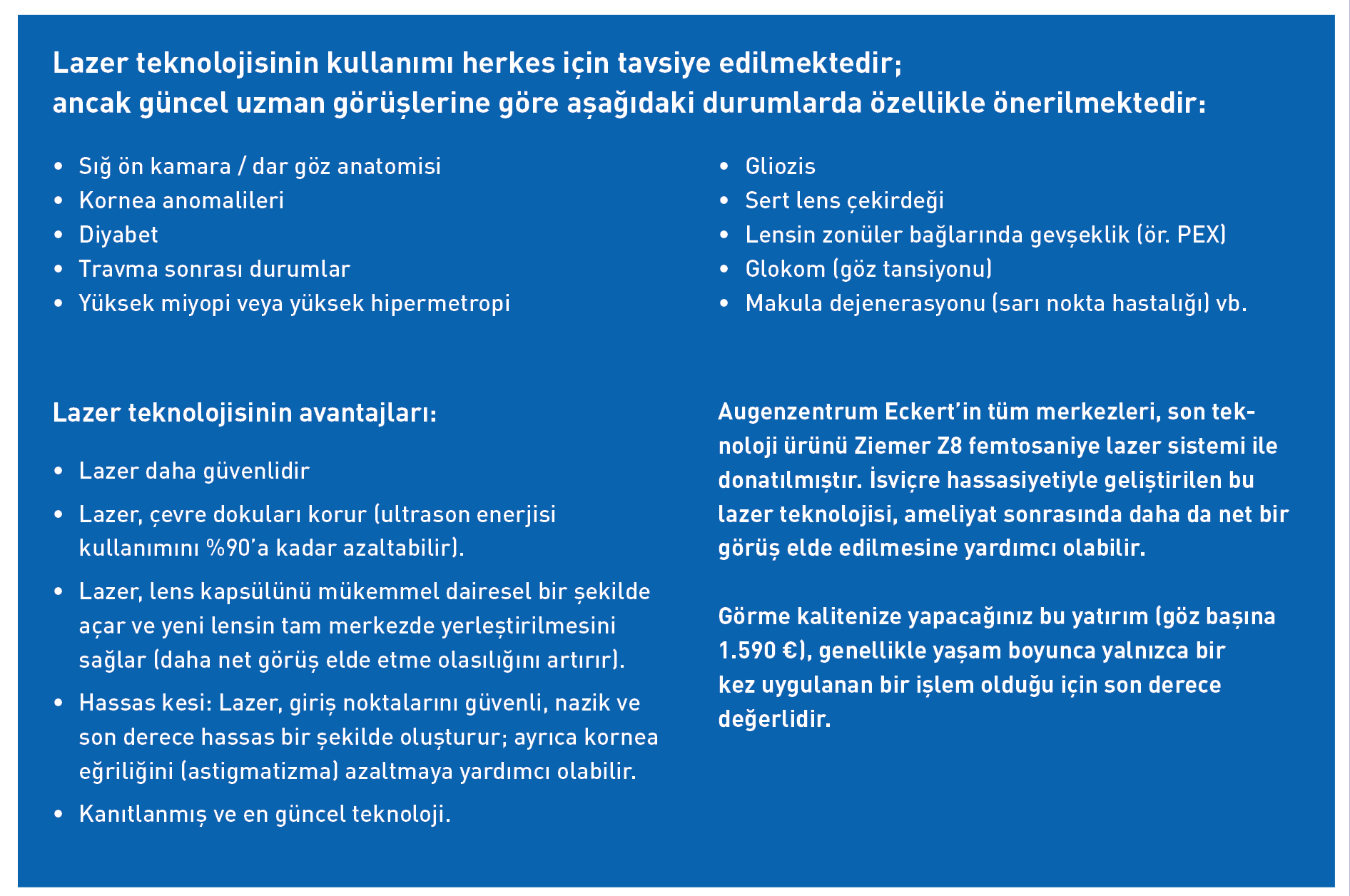 Lazer teknolojisinin kullanımı herkes için tavsiye edilmektedir;
ancak güncel uzman görüşlerine göre aşağıdaki durumlarda özellikle önerilmektedir:

• Sığ ön kamara / dar göz anatomisi
• Kornea anomalileri
• Diyabet
• Travma sonrası durumlar
• Yüksek miyopi veya yüksek hipermetropi

• Gliozis
• Sert lens çekirdeği
• Lensin zonüler bağlarında gevşeklik (ör. PEX)
• Glokom (göz tansiyonu)
• Makula dejenerasyonu (sarı nokta hastalığı) vb.

Lazer teknolojisinin avantajları:

• Lazer daha güvenlidir
• Lazer, çevre dokuları korur (ultrason enerjisi kullanımını %90'a kadar azaltabilir).
• Lazer, lens kapsülünü mükemmel dairesel bir şekilde açar ve yeni lensin tam merkezde yerleştirilmesini sağlar (daha net görüş elde etme olasılığını artırır).
• Hassas kesi: Lazer, giriş noktalarını güvenli, nazik ve son derece hassas bir şekilde oluşturur; ayrıca kornea eğriliğini (astigmatizma) azaltmaya yardımcı olabilir.
• Kanıtlanmış ve en güncel teknoloji.

Augenzentrum Eckert'in tüm merkezleri, son teknoloji ürünü Ziemer Z8 femtosaniye lazer sistemi ile donatılmıştır. İsviçre hassasiyetiyle geliştirilen bu lazer teknolojisi, ameliyat sonrasında daha da net bir görüş elde edilmesine yardımcı olabilir.

Görme kalitenize yapacağınız bu yatırım (göz başına 1.590 €), genellikle yaşam boyunca yalnızca bir kez uygulanan bir işlem olduğu için son derece değerlidir.